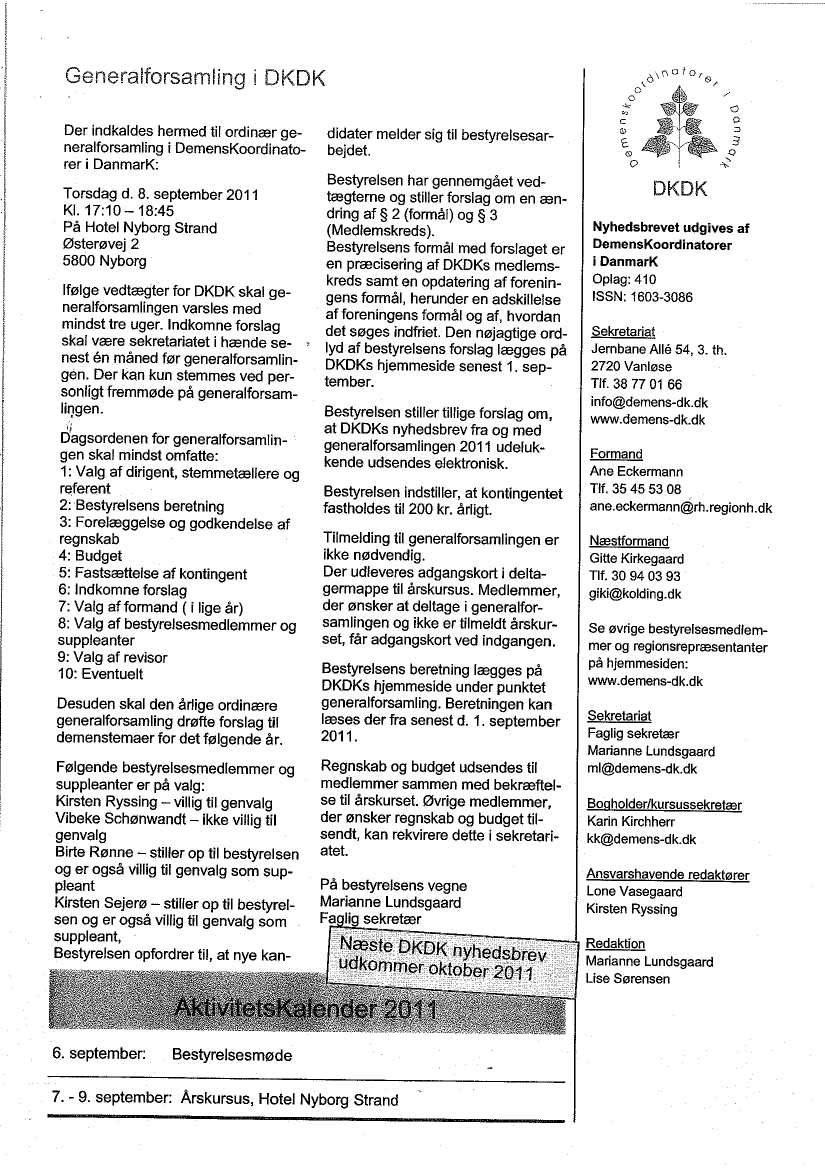 Generalforsamling i DKDK

Der indkaldes hermed til ordinær generalforsamling i DemensKoordinatorer i DanmarK:

Torsdag d. 8. september 2011
Kl. 17:10 – 18:45
På Hotel Nyborg Strand
Østerøvej 2
5800 Nyborg

Ifølge vedtægter for DKDK skal generalforsamlingen varsles med mindst tre uger. Indkomne forslag skal være sekretariatet i hænde senest én måned før generalforsamlingen. Der kan kun stemmes ved personligt fremmøde på generalforsamlingen.

Dagsordenen for generalforsamlingen skal mindst omfatte:
1: Valg af dirigent, stemmetællere og referent
2: Bestyrelsens beretning
3: Forelæggelse og godkendelse af regnskab
4: Budget
5: Fastsættelse af kontingent
6: Indkomne forslag
7: Valg af formand ( i lige år)
8: Valg af bestyrelsesmedlemmer og suppleanter
9: Valg af revisor
10: Eventuelt

Desuden skal den årlige ordinære generalforsamling drøfte forslag til demenstemaer for det følgende år.

Følgende bestyrelsesmedlemmer og suppleanter er på valg:
Kirsten Ryssing – villig til genvalg
Vibeke Schønwandt – ikke villig til genvalg
Birte Rønne – stiller op til bestyrelsen og er også villig til genvalg som suppleant
Kirsten Sejerø – stiller op til bestyrelsen og er også villig til genvalg som suppleant,
Bestyrelsen opfordrer til, at nye kandidater melder sig til bestyrelsesarbejdet.

Bestyrelsen har gennemgået vedtægterne og stiller forslag om en ændring af § 2 (formål) og § 3 (Medlemskreds).
Bestyrelsens formål med forslaget er en præcisering af DKDKs medlemskreds samt en opdatering af foreningens formål, herunder en adskillelse af foreningens formål og af, hvordan det søges indfriet. Den nøjagtige ordlyd af bestyrelsens forslag lægges på DKDKs hjemmeside senest 1. september.

Bestyrelsen stiller tillige forslag om, at DKDKs nyhedsbrev fra og med generalforsamlingen 2011 udelukkende udsendes elektronisk.

Bestyrelsen indstiller, at kontingentet fastholdes til 200 kr. årligt.

Tilmelding til generalforsamlingen er ikke nødvendig.
Der udleveres adgangskort i deltagermappe til årskursus. Medlemmer, der ønsker at deltage i generalforsamlingen og ikke er tilmeldt årskurset, får adgangskort ved indgangen.

Bestyrelsens beretning lægges på DKDKs hjemmeside under punktet generalforsamling. Beretningen kan læses der fra senest d. 1. september 2011.

Regnskab og budget udsendes til medlemmer sammen med bekræftelse til årskurset. Øvrige medlemmer, der ønsker regnskab og budget tilsendt, kan rekvirere dette i sekretariatet.

På bestyrelsens vegne
Marianne Lundsgaard
Faglig sekretær

Næste DKDK nyhedsbrev udkommer oktober 2011

Demenskoordinatorer i Danmark
DKDK

Nyhedsbrevet udgives af DemensKoordinatorer i DanmarK
Oplag: 410
ISSN: 1603-3086

Sekretariat
Jernbane Allé 54, 3. th.
2720 Vanløse
Tlf. 38 77 01 66
info@demens-dk.dk
www.demens-dk.dk

Formand
Ane Eckermann
Tlf. 35 45 53 08
ane.eckermann@rh.regionh.dk

Næstformand
Gitte Kirkegaard
Tlf. 30 94 03 93
giki@kolding.dk

Se øvrige bestyrelsesmedlemmer og regionsrepræsentanter på hjemmesiden:
www.demens-dk.dk

Sekretariat
Faglig sekretær
Marianne Lundsgaard
ml@demens-dk.dk

Bogholder/kursussekretær
Karin Kirchherr
kk@demens-dk.dk

Ansvarshavende redaktører
Lone Vasegaard
Kirsten Ryssing

Redaktion
Marianne Lundsgaard
Lise Sørensen

AktivitetsKalender 2011

6. september: Bestyrelsesmøde

7. - 9. september: Årskursus, Hotel Nyborg Strand